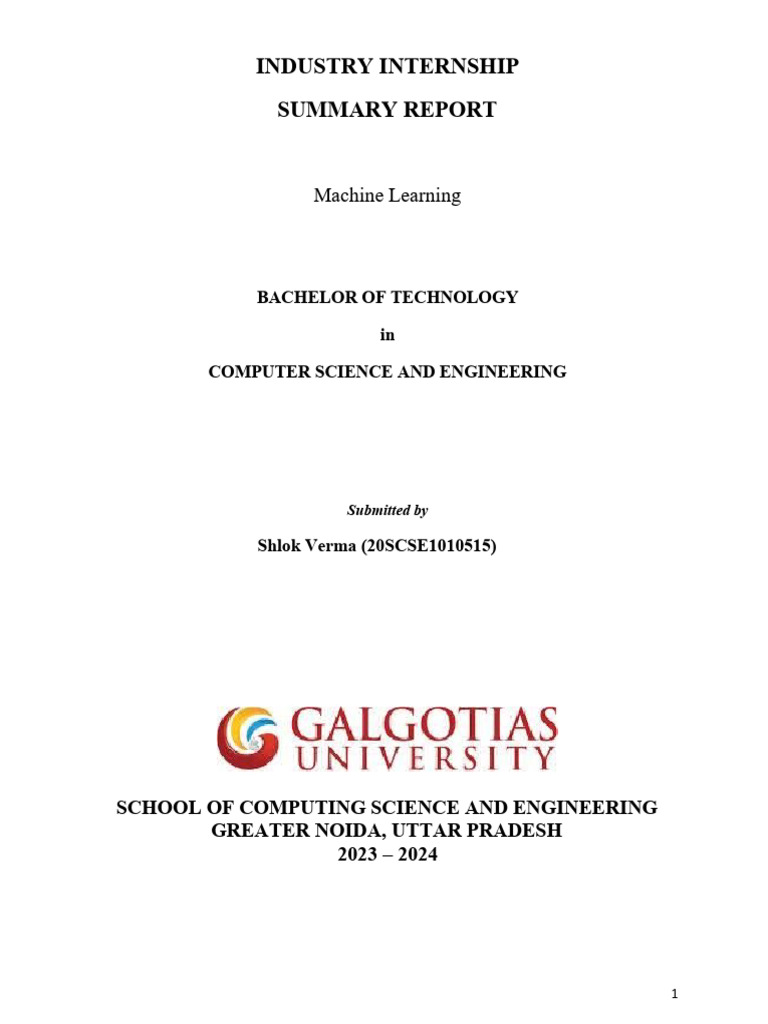 INDUSTRY INTERNSHIP

SUMMARY REPORT

Machine Learning

BACHELOR OF TECHNOLOGY

in

COMPUTER SCIENCE AND ENGINEERING

Submitted by

Shlok Verma (20SCSE1010515)

GALGOTIAS UNIVERSITY

SCHOOL OF COMPUTING SCIENCE AND ENGINEERING
GREATER NOIDA, UTTAR PRADESH
2023 – 2024

1